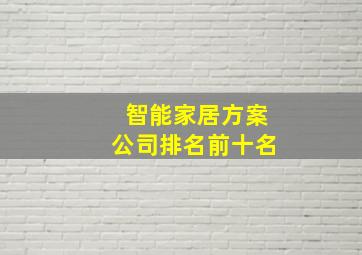 智能家居方案
公司排名前十名